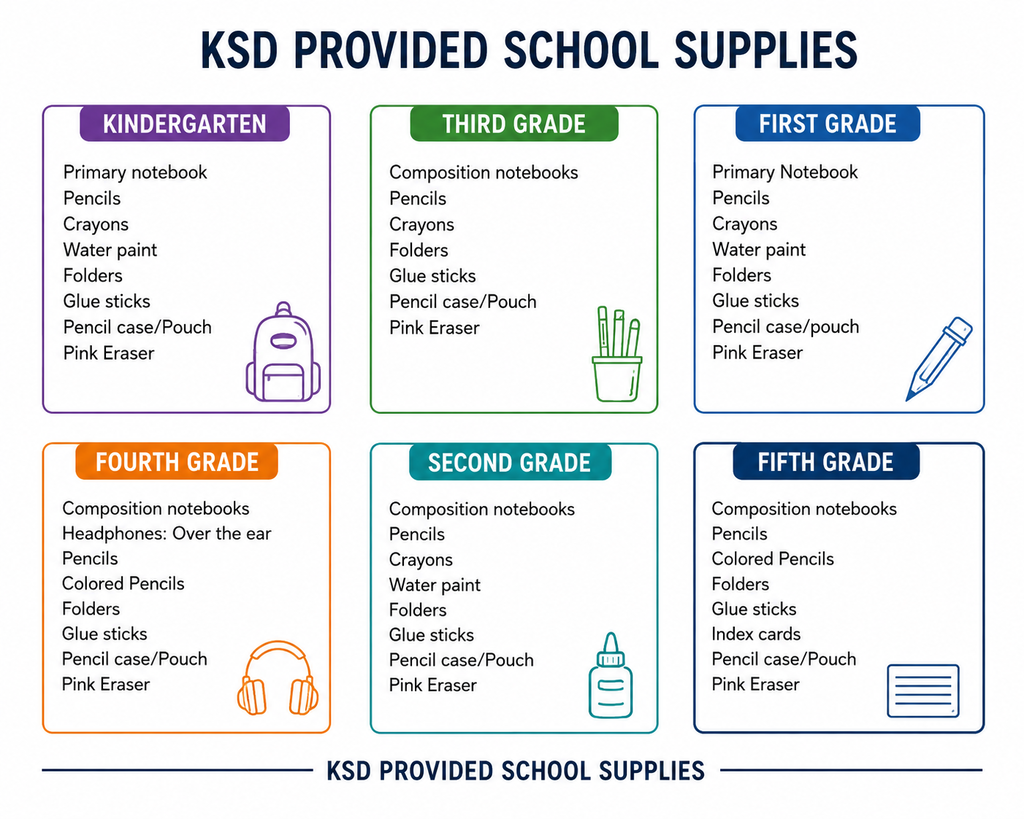 KSD PROVIDED SCHOOL SUPPLIES

KINDERGARTEN
Primary notebook
Pencils
Crayons
Water paint
Folders
Glue sticks
Pencil case/Pouch
Pink Eraser

THIRD GRADE
Composition notebooks
Pencils
Crayons
Folders
Glue sticks
Pencil case/Pouch
Pink Eraser

FIRST GRADE
Primary Notebook
Pencils
Crayons
Water paint
Folders
Glue sticks
Pencil case/pouch
Pink Eraser

FOURTH GRADE
Composition notebooks
Headphones: Over the ear
Pencils
Colored Pencils
Folders
Glue sticks
Pencil case/Pouch
Pink Eraser

SECOND GRADE
Composition notebooks
Pencils
Crayons
Water paint
Folders
Glue sticks
Pencil case/Pouch
Pink Eraser

FIFTH GRADE
Composition notebooks
Pencils
Colored Pencils
Folders
Glue sticks
Index cards
Pencil case/Pouch
Pink Eraser

KSD PROVIDED SCHOOL SUPPLIES